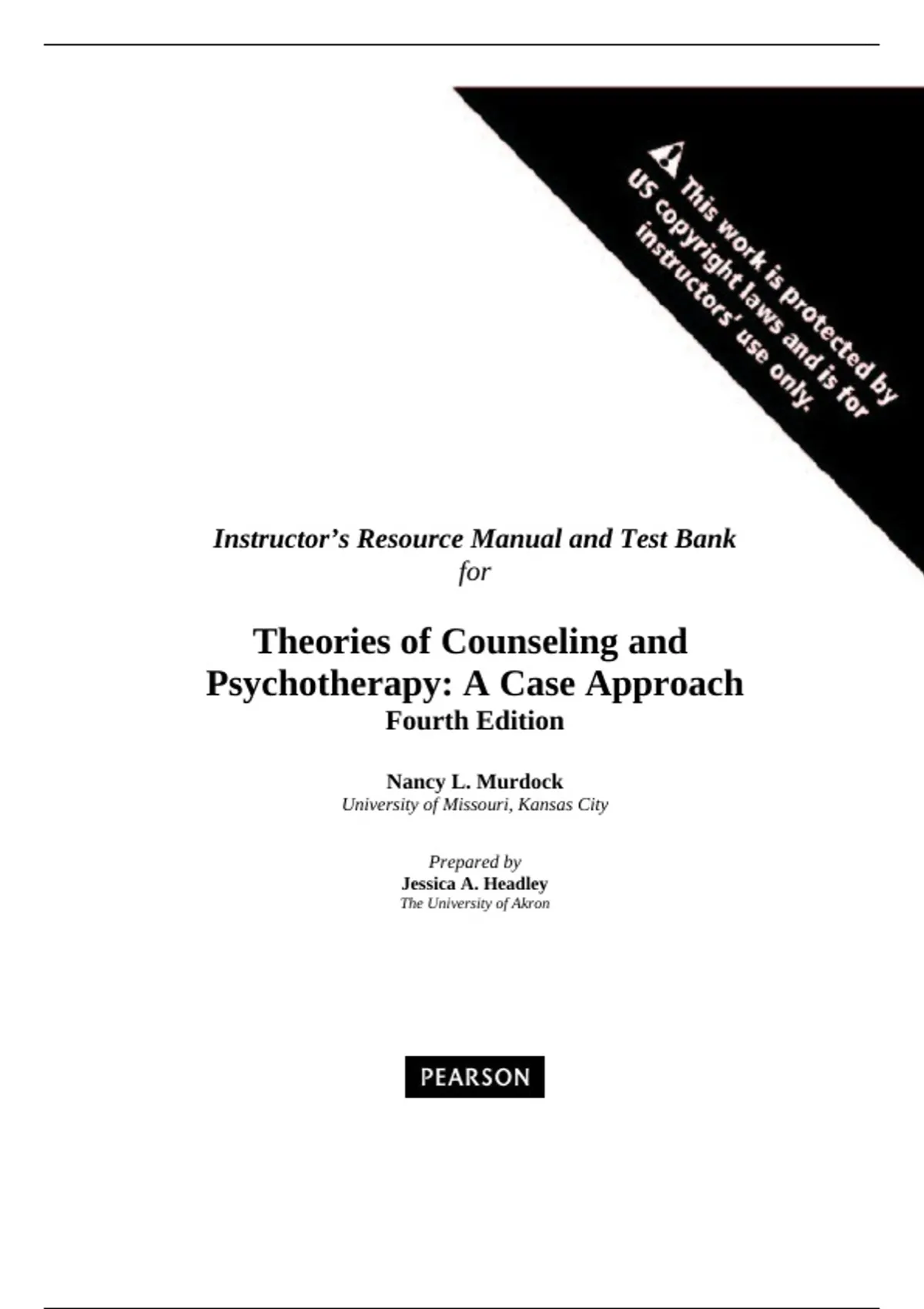 This work is protected by US copyright laws and is for instructors' use only.

Instructor's Resource Manual and Test Bank
for

Theories of Counseling and Psychotherapy: A Case Approach
Fourth Edition

Nancy L. Murdock
University of Missouri, Kansas City

Prepared by
Jessica A. Headley
The University of Akron

PEARSON